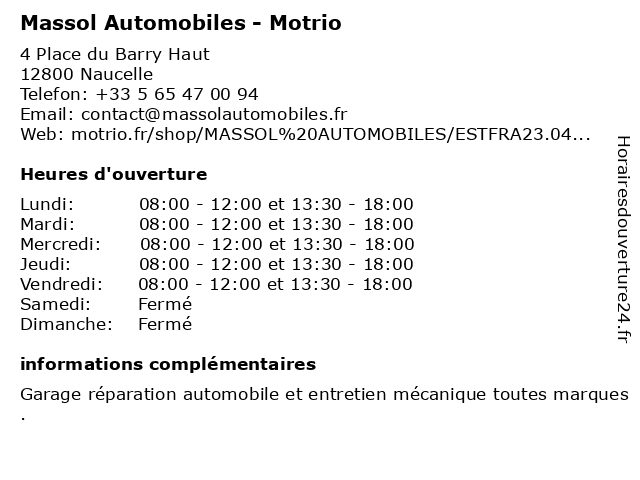 Massol Automobiles - Motrio

4 Place du Barry Haut
12800 Naucelle
Telefon: +33 5 65 47 00 94
Email: contact@massolautomobiles.fr
Web: motrio.fr/shop/MASSOL%20AUTOMOBILES/ESTFRA23.04...

Heures d'ouverture

| | |
|---|---|
| Lundi: | 08:00 - 12:00 et 13:30 - 18:00 |
| Mardi: | 08:00 - 12:00 et 13:30 - 18:00 |
| Mercredi: | 08:00 - 12:00 et 13:30 - 18:00 |
| Jeudi: | 08:00 - 12:00 et 13:30 - 18:00 |
| Vendredi: | 08:00 - 12:00 et 13:30 - 18:00 |
| Samedi: | Fermé |
| Dimanche: | Fermé |

informations complémentaires

Garage réparation automobile et entretien mécanique toutes marques .

Horairesdouverture24.fr